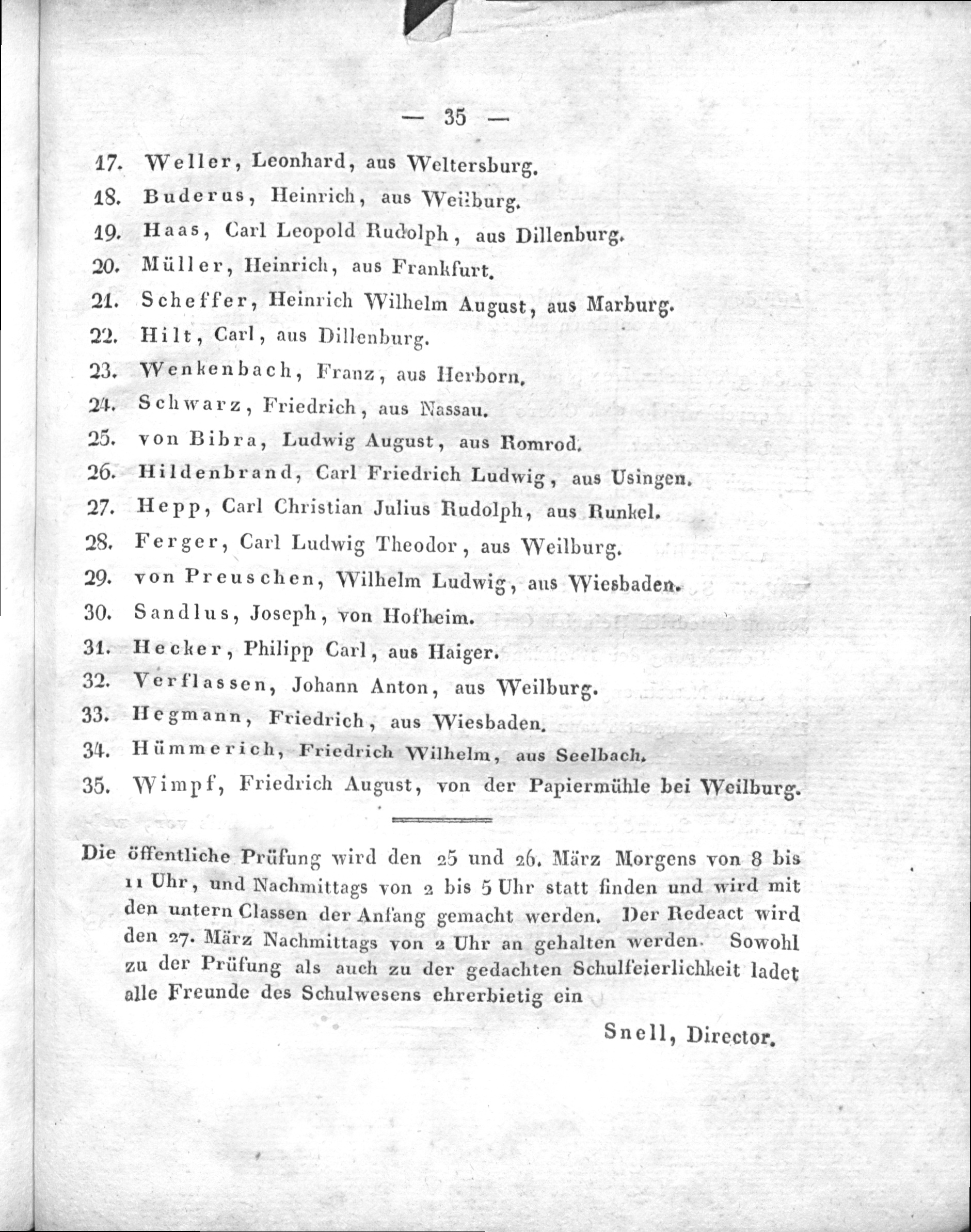 — 35 —

17. Weller, Leonhard, aus Weltersburg.
18. Buderus, Heinrich, aus Weilburg.
19. Haas, Carl Leopold Rudolph, aus Dillenburg.
20. Müller, Heinrich, aus Frankfurt.
21. Scheffer, Heinrich Wilhelm August, aus Marburg.
22. Hilt, Carl, aus Dillenburg.
23. Wenkenbach, Franz, aus Herborn.
24. Schwarz, Friedrich, aus Nassau.
25. von Bibra, Ludwig August, aus Romrod.
26. Hildenbrand, Carl Friedrich Ludwig, aus Usingen.
27. Hepp, Carl Christian Julius Rudolph, aus Runkel.
28. Ferger, Carl Ludwig Theodor, aus Weilburg.
29. von Preuschen, Wilhelm Ludwig, aus Wiesbaden.
30. Sandlus, Joseph, von Hofheim.
31. Hecker, Philipp Carl, aus Haiger.
32. Verflassen, Johann Anton, aus Weilburg.
33. Hegmann, Friedrich, aus Wiesbaden.
34. Hümmerich, Friedrich Wilhelm, aus Seelbach.
35. Wimpf, Friedrich August, von der Papiermühle bei Weilburg.

Die öffentliche Prüfung wird den 25 und 26. März Morgens von 8 bis 11 Uhr, und Nachmittags von 2 bis 5 Uhr statt finden und wird mit den untern Classen der Anfang gemacht werden. Der Redeact wird den 27. März Nachmittags von 2 Uhr an gehalten werden. Sowohl zu der Prüfung als auch zu der gedachten Schulfeierlichkeit ladet alle Freunde des Schulwesens ehrerbietig ein

Snell, Director.